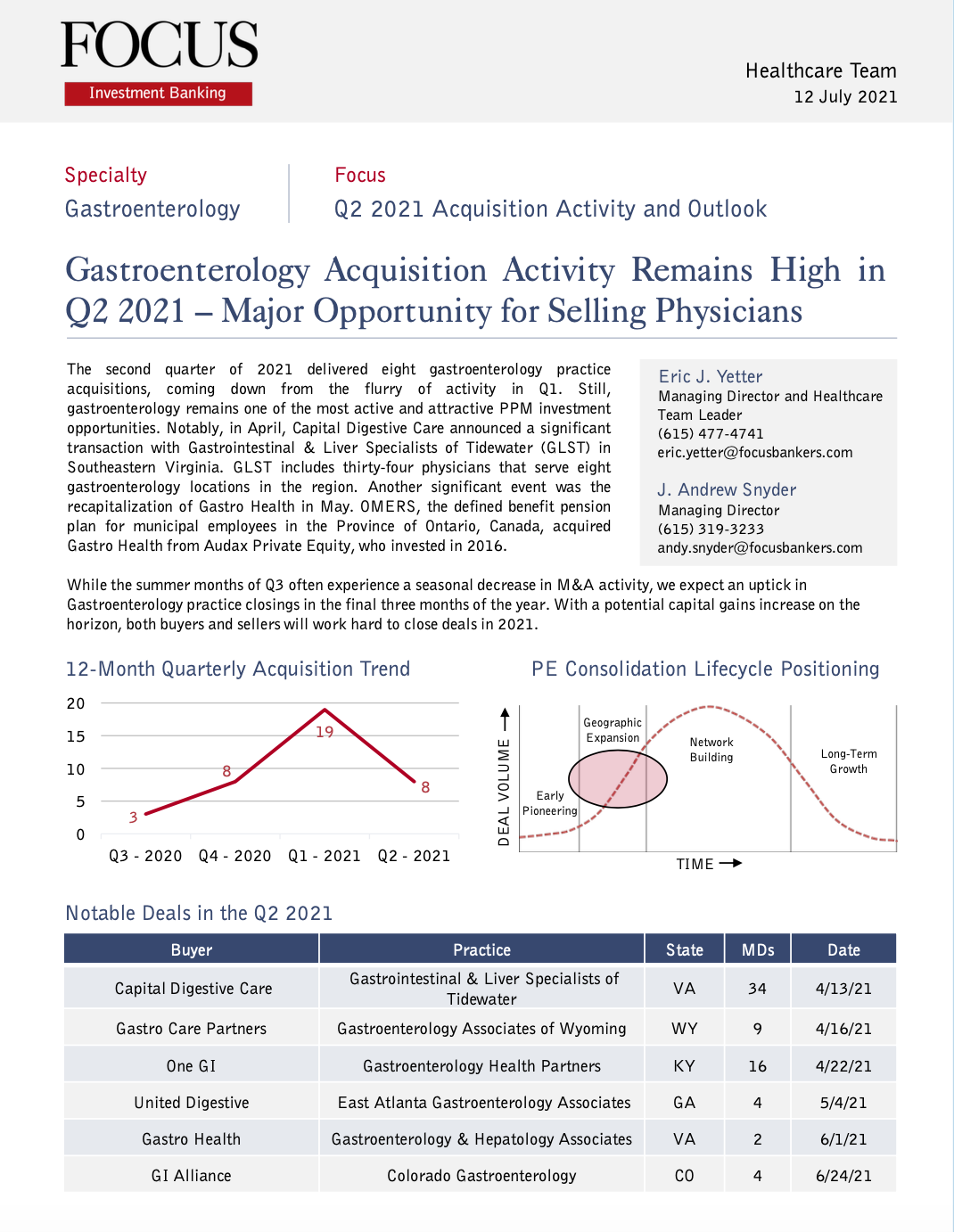 FOCUS
Investment Banking

Healthcare Team
12 July 2021

Specialty
Gastroenterology

Focus
Q2 2021 Acquisition Activity and Outlook

Gastroenterology Acquisition Activity Remains High in Q2 2021 – Major Opportunity for Selling Physicians

The second quarter of 2021 delivered eight gastroenterology practice acquisitions, coming down from the flurry of activity in Q1. Still, gastroenterology remains one of the most active and attractive PPM investment opportunities. Notably, in April, Capital Digestive Care announced a significant transaction with Gastrointestinal & Liver Specialists of Tidewater (GLST) in Southeastern Virginia. GLST includes thirty-four physicians that serve eight gastroenterology locations in the region. Another significant event was the recapitalization of Gastro Health in May. OMERS, the defined benefit pension plan for municipal employees in the Province of Ontario, Canada, acquired Gastro Health from Audax Private Equity, who invested in 2016.

Eric J. Yetter
Managing Director and Healthcare Team Leader
(615) 477-4741
eric.yetter@focusbankers.com

J. Andrew Snyder
Managing Director
(615) 319-3233
andy.snyder@focusbankers.com

While the summer months of Q3 often experience a seasonal decrease in M&A activity, we expect an uptick in Gastroenterology practice closings in the final three months of the year. With a potential capital gains increase on the horizon, both buyers and sellers will work hard to close deals in 2021.

12-Month Quarterly Acquisition Trend

20
15
10
5
0
3
8
19
8
Q3 - 2020 Q4 - 2020 Q1 - 2021 Q2 - 2021

PE Consolidation Lifecycle Positioning

DEAL VOLUME
Early Pioneering
Geographic Expansion
Network Building
Long-Term Growth
TIME

Notable Deals in the Q2 2021

| Buyer | Practice | State | MDs | Date |
|---|---|---|---|---|
| Capital Digestive Care | Gastrointestinal & Liver Specialists of Tidewater | VA | 34 | 4/13/21 |
| Gastro Care Partners | Gastroenterology Associates of Wyoming | WY | 9 | 4/16/21 |
| One GI | Gastroenterology Health Partners | KY | 16 | 4/22/21 |
| United Digestive | East Atlanta Gastroenterology Associates | GA | 4 | 5/4/21 |
| Gastro Health | Gastroenterology & Hepatology Associates | VA | 2 | 6/1/21 |
| GI Alliance | Colorado Gastroenterology | CO | 4 | 6/24/21 |